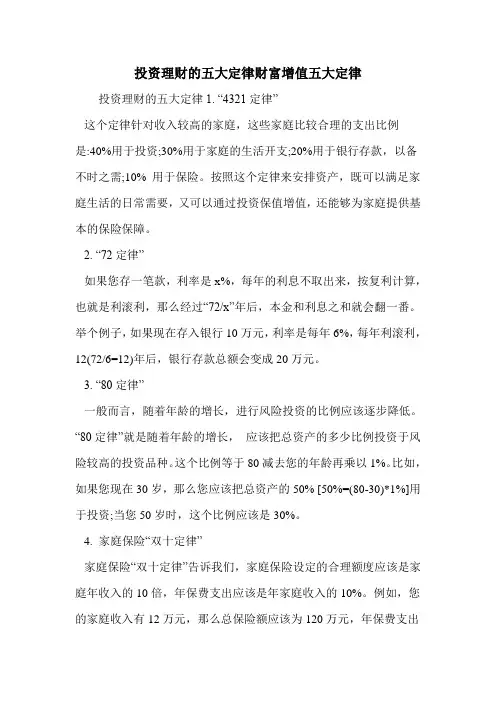 投资理财的五大定律财富增值五大定律

投资理财的五大定律 1. “4321 定律”

这个定律针对收入较高的家庭，这些家庭比较合理的支出比例是:40%用于投资;30%用于家庭的生活开支;20%用于银行存款，以备不时之需;10% 用于保险。按照这个定律来安排资产，既可以满足家庭生活的日常需要，又可以通过投资保值增值，还能够为家庭提供基本的保险保障。

2. “72 定律”

如果您存一笔款，利率是 x%，每年的利息不取出来，按复利计算，也就是利滚利，那么经过“72/x”年后，本金和利息之和就会翻一番。举个例子，如果现在存入银行 10 万元，利率是每年 6%，每年利滚利，12(72/6=12)年后，银行存款总额会变成 20 万元。

3. “80 定律”

一般而言，随着年龄的增长，进行风险投资的比例应该逐步降低。“80 定律”就是随着年龄的增长， 应该把总资产的多少比例投资于风险较高的投资品种。这个比例等于 80 减去您的年龄再乘以 1%。比如，如果您现在 30 岁，那么您应该把总资产的 50% [50%=(80-30)*1%]用于投资;当您 50 岁时，这个比例应该是 30%。

4. 家庭保险“双十定律”

家庭保险“双十定律”告诉我们，家庭保险设定的合理额度应该是家庭年收入的 10 倍，年保费支出应该是年家庭收入的 10%。例如，您的家庭收入有 12 万元，那么总保险额应该为 120 万元，年保费支出